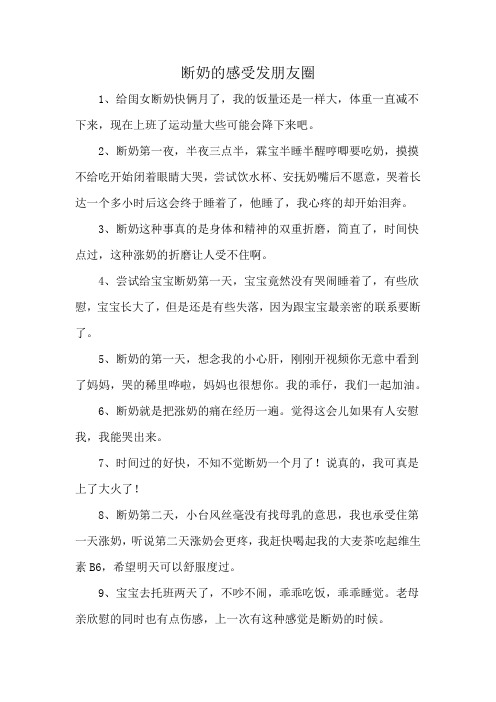 断奶的感受发朋友圈

1、给闺女断奶快俩月了，我的饭量还是一样大，体重一直减不下来，现在上班了运动量大些可能会降下来吧。

2、断奶第一夜，半夜三点半，霖宝半睡半醒哼唧要吃奶，摸摸不给吃开始闭着眼睛大哭，尝试饮水杯、安抚奶嘴后不愿意，哭着长达一个多小时后这会终于睡着了，他睡了，我心疼的却开始泪奔。

3、断奶这种事真的是身体和精神的双重折磨，简直了，时间快点过，这种涨奶的折磨让人受不住啊。

4、尝试给宝宝断奶第一天，宝宝竟然没有哭闹睡着了，有些欣慰，宝宝长大了，但是还是有些失落，因为跟宝宝最亲密的联系要断了。

5、断奶的第一天，想念我的小心肝，刚刚开视频你无意中看到了妈妈，哭的稀里哗啦，妈妈也很想你。我的乖仔，我们一起加油。

6、断奶就是把涨奶的痛在经历一遍。觉得这会儿如果有人安慰我，我能哭出来。

7、时间过的好快，不知不觉断奶一个月了！说真的，我可真是上了大火了！

8、断奶第二天，小台风丝毫没有找母乳的意思，我也承受住第一天涨奶，听说第二天涨奶会更疼，我赶快喝起我的大麦茶吃起维生素 B6，希望明天可以舒服度过。

9、宝宝去托班两天了，不吵不闹，乖乖吃饭，乖乖睡觉。老母亲欣慰的同时也有点伤感，上一次有这种感觉是断奶的时候。